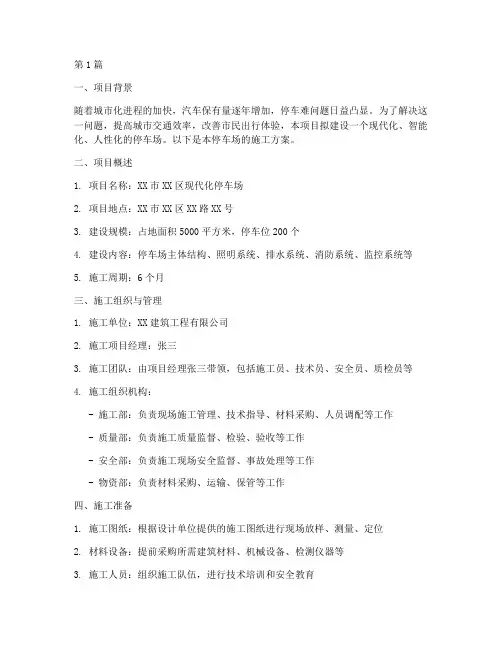 第1篇

一、项目背景

随着城市化进程的加快，汽车保有量逐年增加，停车难问题日益凸显。为了解决这一问题，提高城市交通效率，改善市民出行体验，本项目拟建设一个现代化、智能化、人性化的停车场。以下是本停车场的施工方案。

二、项目概述

1. 项目名称：XX市XX区现代化停车场

2. 项目地点：XX市XX区XX路XX号

3. 建设规模：占地面积5000平方米，停车位200个

4. 建设内容：停车场主体结构、照明系统、排水系统、消防系统、监控系统等

5. 施工周期：6个月

三、施工组织与管理

1. 施工单位：XX建筑工程有限公司

2. 施工项目经理：张三

3. 施工团队：由项目经理张三带领，包括施工员、技术员、安全员、质检员等

4. 施工组织机构：

- 施工部：负责现场施工管理、技术指导、材料采购、人员调配等工作

- 质量部：负责施工质量监督、检验、验收等工作

- 安全部：负责施工现场安全监督、事故处理等工作

- 物资部：负责材料采购、运输、保管等工作

四、施工准备

1. 施工图纸：根据设计单位提供的施工图纸进行现场放样、测量、定位

2. 材料设备：提前采购所需建筑材料、机械设备、检测仪器等

3. 施工人员：组织施工队伍，进行技术培训和安全教育